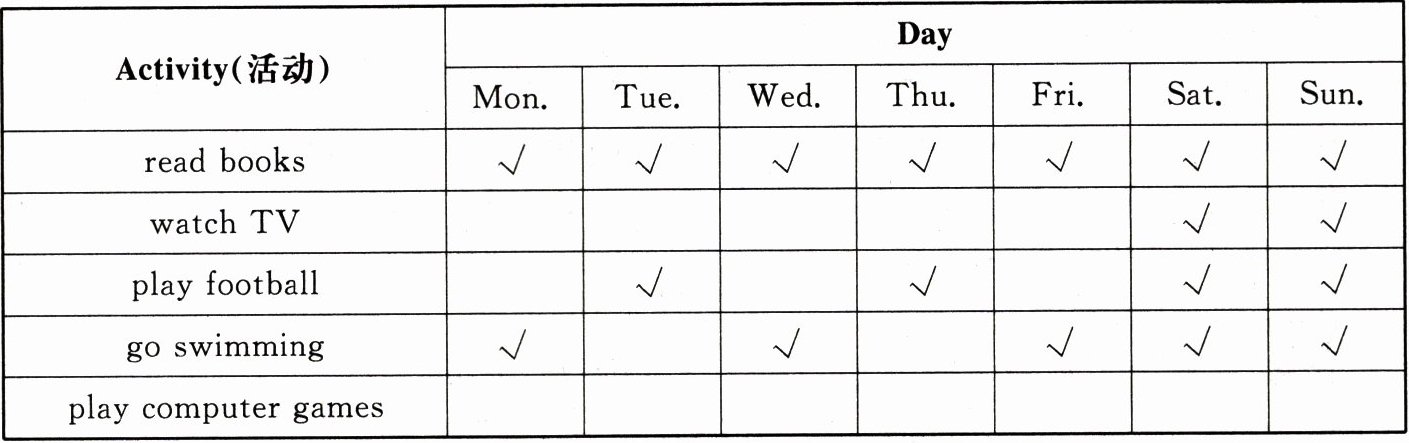 | Activity(活动) | Day | | | | | | |
|---|---|---|---|---|---|---|---|
| | Mon. | Tue. | Wed. | Thu. | Fri. | Sat. | Sun. |
| read books | √ | √ | √ | √ | √ | √ | √ |
| watch TV | | | | | | √ | √ |
| play football | | √ | | √ | | √ | √ |
| go swimming | √ | | √ | | √ | √ | √ |
| play computer games | | | | | | | |